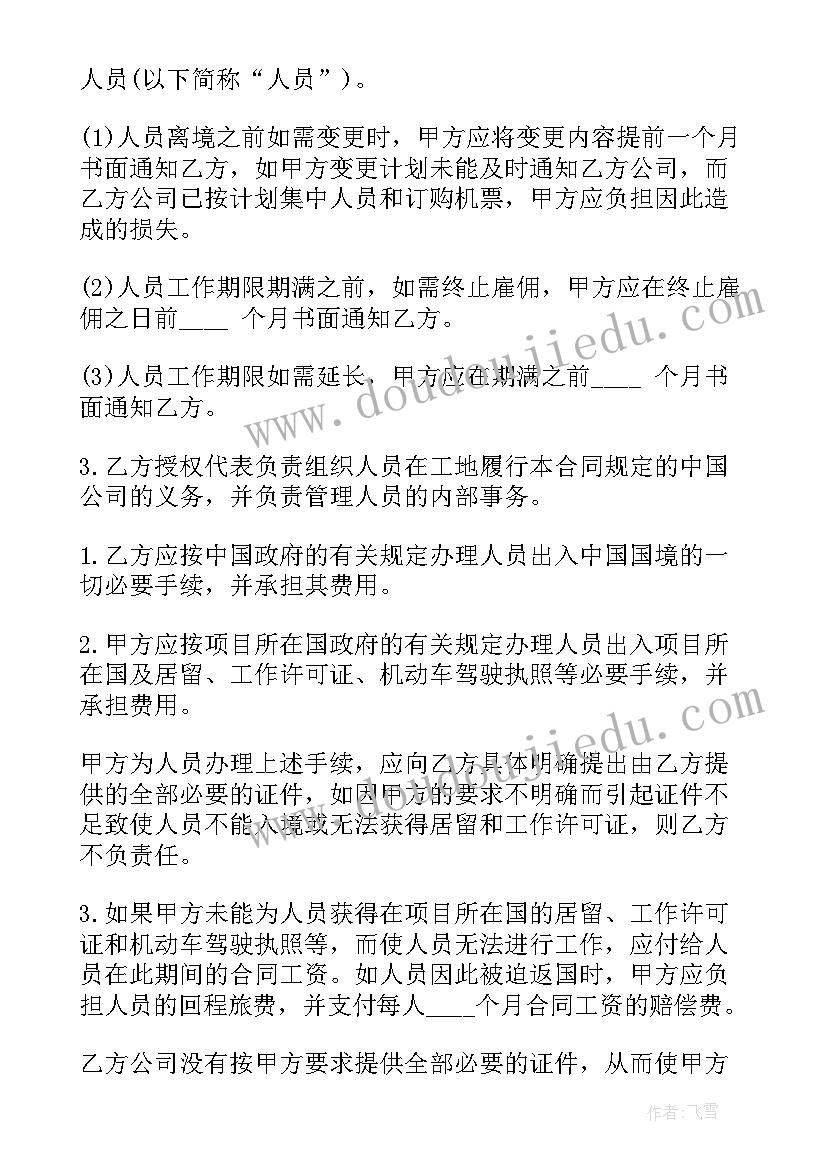 人员(以下简称“人员”)。

(1)人员离境之前如需变更时，甲方应将变更内容提前一个月书面通知乙方，如甲方变更计划未能及时通知乙方公司，而乙方公司已按计划集中人员和订购机票，甲方应负担因此造成的损失。

(2)人员工作期限期满之前，如需终止雇佣，甲方应在终止雇佣之日前____ 个月书面通知乙方。

(3)人员工作期限如需延长，甲方应在期满之前____ 个月书面通知乙方。

3.乙方授权代表负责组织人员在工地履行本合同规定的中国公司的义务，并负责管理人员的内部事务。

1.乙方应按中国政府的有关规定办理人员出入中国国境的一切必要手续，并承担其费用。

2.甲方应按项目所在国政府的有关规定办理人员出入项目所在国及居留、工作许可证、机动车驾驶执照等必要手续，并承担费用。

甲方为人员办理上述手续，应向乙方具体明确提出由乙方提供的全部必要的证件，如因甲方的要求不明确而引起证件不足致使人员不能入境或无法获得居留和工作许可证，则乙方不负责任。

3.如果甲方未能为人员获得在项目所在国的居留、工作许可证和机动车驾驶执照等，而使人员无法进行工作，应付给人员在此期间的合同工资。如人员因此被迫返国时，甲方应负担人员的回程旅费，并支付每人____个月合同工资的赔偿费。

乙方公司没有按甲方要求提供全部必要的证件，从而使甲方

www.doudoujiedu.com
www.doudoujiedu.com
作者：飞雪